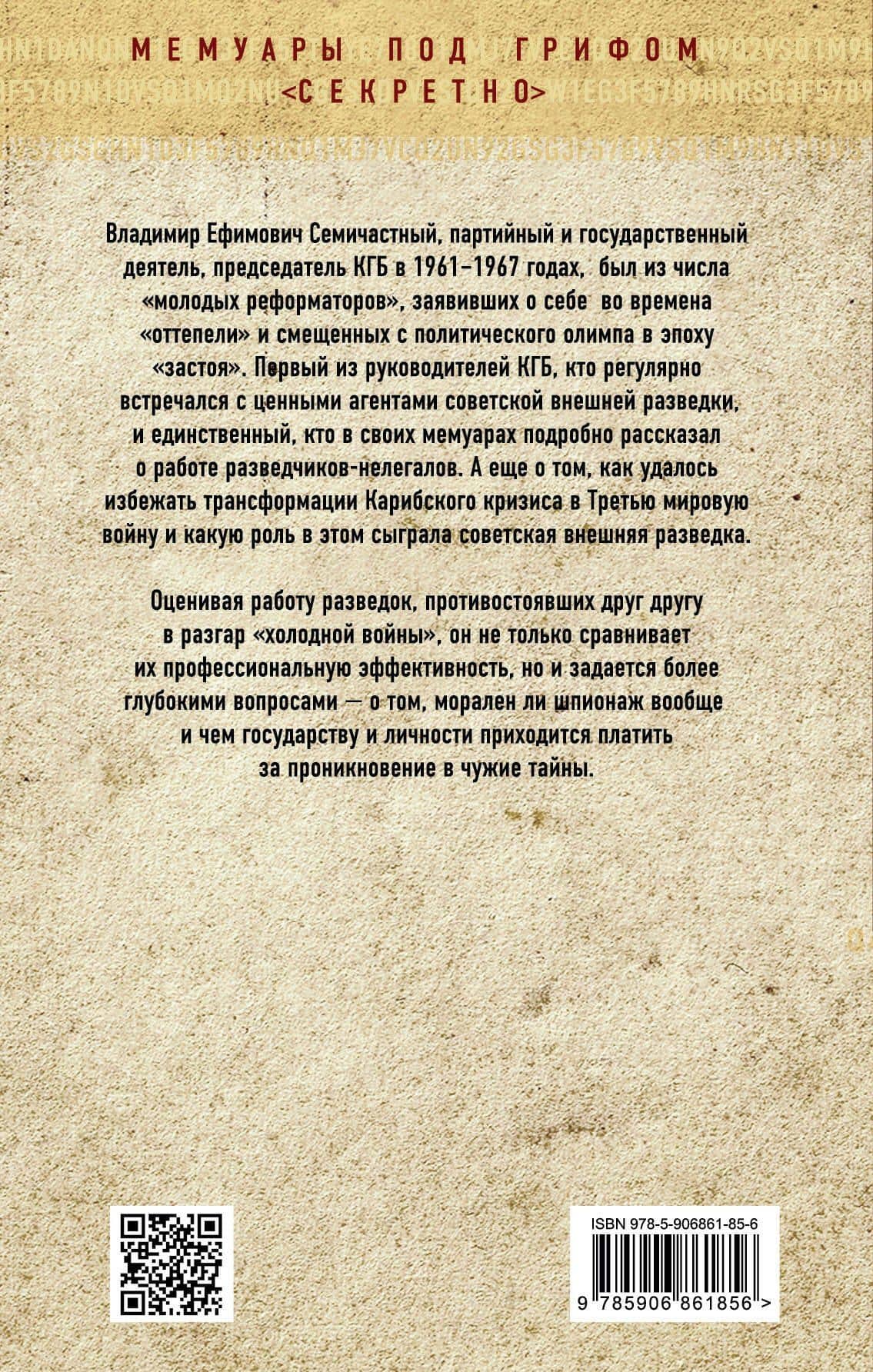 МЕМУАРЫ ПОД ГРИФОМ
<СЕКРЕТНО>

Владимир Ефимович Семичастный, партийный и государственный деятель, председатель КГБ в 1961–1967 годах, был из числа «молодых реформаторов», заявивших о себе во времена «оттепели» и смещенных с политического олимпа в эпоху «застоя». Первый из руководителей КГБ, кто регулярно встречался с ценными агентами советской внешней разведки, и единственный, кто в своих мемуарах подробно рассказал о работе разведчиков-нелегалов. А еще о том, как удалось избежать трансформации Карибского кризиса в Третью мировую войну и какую роль в этом сыграла советская внешняя разведка.

Оценивая работу разведок, противостоявших друг другу в разгар «холодной войны», он не только сравнивает их профессиональную эффективность, но и задается более глубокими вопросами — о том, морален ли шпионаж вообще и чем государству и личности приходится платить за проникновение в чужие тайны.

ISBN 978-5-906861-85-6

9 785906 861856 >